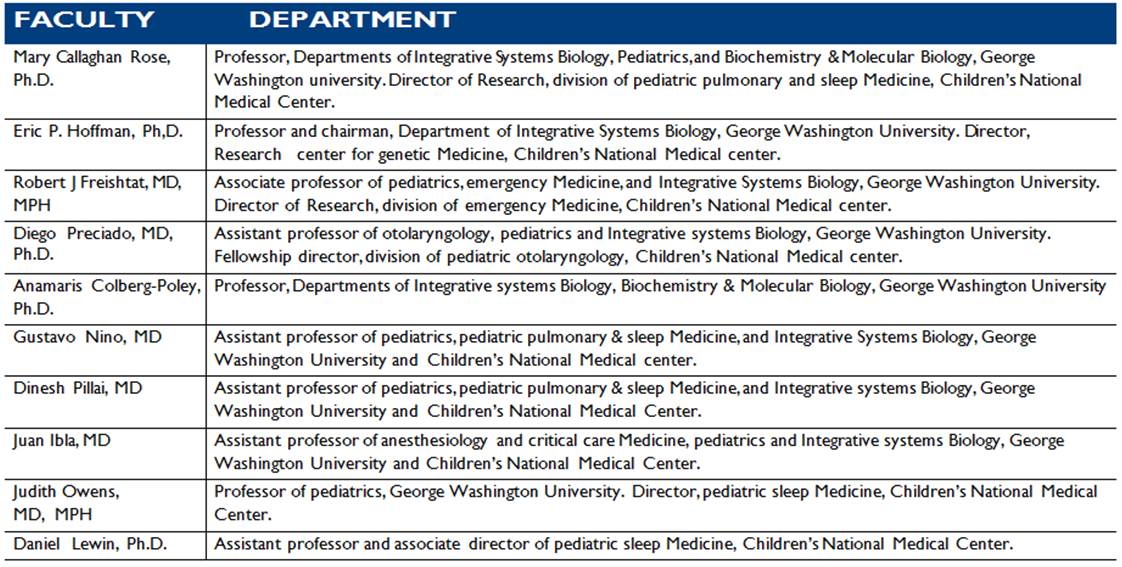 | FACULTY | DEPARTMENT |
|---|---|
| Mary Callaghan Rose, Ph.D. | Professor, Departments of Integrative Systems Biology, Pediatrics, and Biochemistry & Molecular Biology, George Washington university. Director of Research, division of pediatric pulmonary and sleep Medicine, Children's National Medical Center. |
| Eric P. Hoffman, Ph,D. | Professor and chairman, Department of Integrative Systems Biology, George Washington University. Director, Research center for genetic Medicine, Children's National Medical center. |
| Robert J Freishtat, MD, MPH | Associate professor of pediatrics, emergency Medicine, and Integrative Systems Biology, George Washington University. Director of Research, division of emergency Medicine, Children's National Medical center. |
| Diego Preciado, MD, Ph.D. | Assistant professor of otolaryngology, pediatrics and Integrative systems Biology, George Washington University. Fellowship director, division of pediatric otolaryngology, Children's National Medical center. |
| Anamaris Colberg-Poley, Ph.D. | Professor, Departments of Integrative systems Biology, Biochemistry & Molecular Biology, George Washington University |
| Gustavo Nino, MD | Assistant professor of pediatrics, pediatric pulmonary & sleep Medicine, and Integrative Systems Biology, George Washington University and Children's National Medical center. |
| Dinesh Pillai, MD | Assistant professor of pediatrics, pediatric pulmonary & sleep Medicine, and Integrative systems Biology, George Washington University and Children's National Medical Center. |
| Juan Ibla, MD | Assistant professor of anesthesiology and critical care Medicine, pediatrics and Integrative systems Biology, George Washington University and Children's National Medical Center. |
| Judith Owens, MD, MPH | Professor of pediatrics, George Washington University. Director, pediatric sleep Medicine, Children's National Medical Center. |
| Daniel Lewin, Ph.D. | Assistant professor and associate director of pediatric sleep Medicine, Children's National Medical Center. |